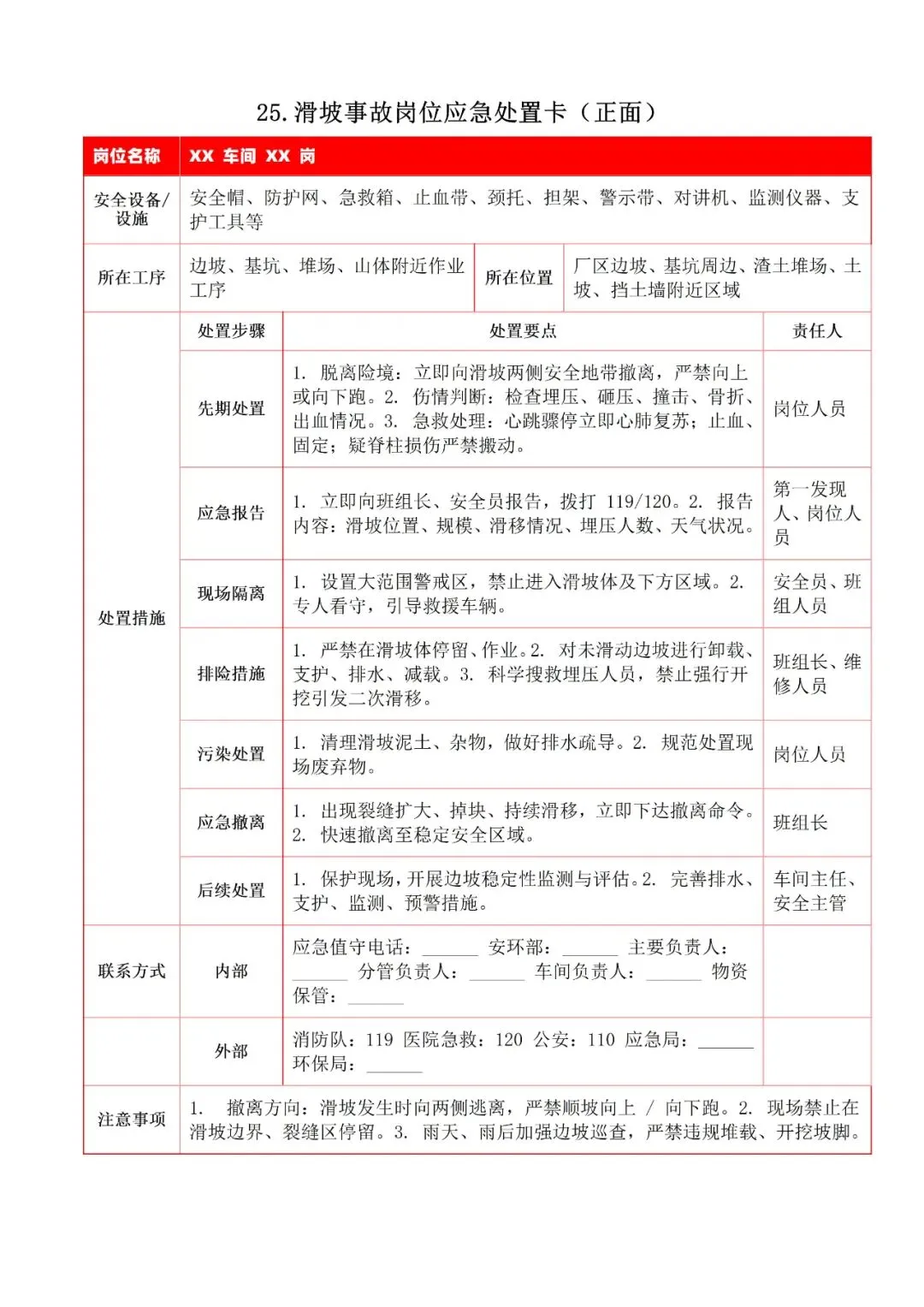 25.滑坡事故岗位应急处置卡（正面）

| 岗位名称 | XX 车间 XX 岗 | | |
|---|---|---|---|
| 安全设备/设施 | 安全帽、防护网、急救箱、止血带、颈托、担架、警示带、对讲机、监测仪器、支护工具等 | | |
| 所在工序 | 边坡、基坑、堆场、山体附近作业工序 | 所在位置 | 厂区边坡、基坑周边、渣土堆场、土坡、挡土墙附近区域 |

| | 处置步骤 | 处置要点 | 责任人 |
|---|---|---|---|
| 处置措施 | 先期处置 | 1. 脱离险境：立即向滑坡两侧安全地带撤离，严禁向上或向下跑。2. 伤情判断：检查埋压、砸压、撞击、骨折、出血情况。3. 急救处理：心跳骤停立即心肺复苏；止血、固定；疑脊柱损伤严禁搬动。 | 岗位人员 |
| | 应急报告 | 1. 立即向班组长、安全员报告，拨打 119/120。2. 报告内容：滑坡位置、规模、滑移情况、埋压人数、天气状况。 | 第一发现人、岗位人员 |
| | 现场隔离 | 1. 设置大范围警戒区，禁止进入滑坡体及下方区域。2. 专人看守，引导救援车辆。 | 安全员、班组人员 |
| | 排险措施 | 1. 严禁在滑坡体停留、作业。2. 对未滑动边坡进行卸载、支护、排水、减载。3. 科学搜救埋压人员，禁止强行开挖引发二次滑移。 | 班组长、维修人员 |
| | 污染处置 | 1. 清理滑坡泥土、杂物，做好排水疏导。2. 规范处置现场废弃物。 | 岗位人员 |
| | 应急撤离 | 1. 出现裂缝扩大、掉块、持续滑移，立即下达撤离命令。2. 快速撤离至稳定安全区域。 | 班组长 |
| | 后续处置 | 1. 保护现场，开展边坡稳定性监测与评估。2. 完善排水、支护、监测、预警措施。 | 车间主任、安全主管 |
| 联系方式 | 内部 | 应急值守电话：______ 安环部：______ 主要负责人：______ 分管负责人：______ 车间负责人：______ 物资保管：______ | |
| | 外部 | 消防队：119 医院急救：120 公安：110 应急局：______ 环保局：______ | |
| 注意事项 | 1. 撤离方向：滑坡发生时向两侧逃离，严禁顺坡向上 / 向下跑。2. 现场禁止在滑坡边界、裂缝区停留。3. 雨天、雨后加强边坡巡查，严禁违规堆载、开挖坡脚。 | | |